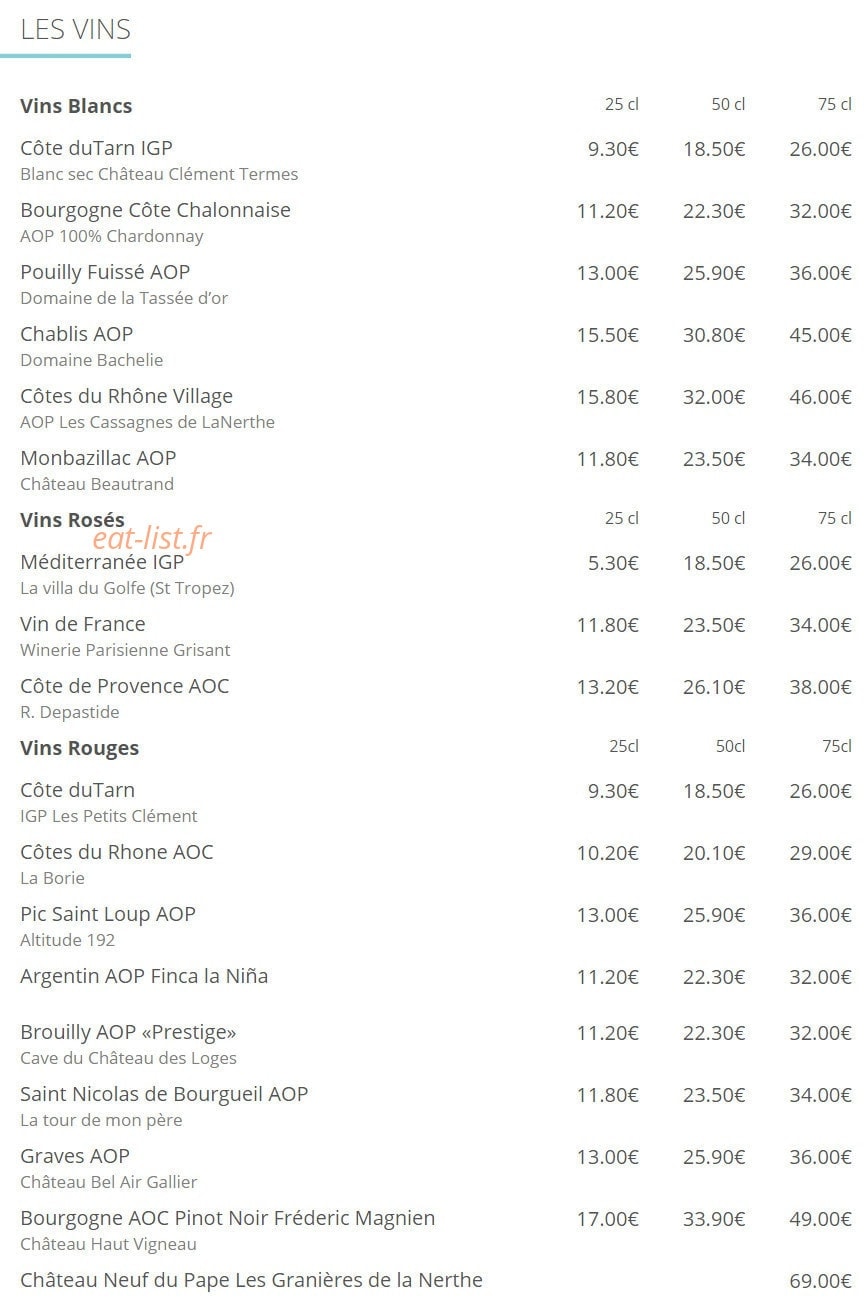 LES VINS

| Vins Blancs | 25 cl | 50 cl | 75 cl |
|---|---|---|---|
| Côte duTarn IGP<br>Blanc sec Château Clément Termes | 9.30€ | 18.50€ | 26.00€ |
| Bourgogne Côte Chalonnaise<br>AOP 100% Chardonnay | 11.20€ | 22.30€ | 32.00€ |
| Pouilly Fuissé AOP<br>Domaine de la Tassée d'or | 13.00€ | 25.90€ | 36.00€ |
| Chablis AOP<br>Domaine Bachelie | 15.50€ | 30.80€ | 45.00€ |
| Côtes du Rhône Village<br>AOP Les Cassagnes de LaNerthe | 15.80€ | 32.00€ | 46.00€ |
| Monbazillac AOP<br>Château Beautrand | 11.80€ | 23.50€ | 34.00€ |

eat-list.fr

| Vins Rosés | 25 cl | 50 cl | 75 cl |
|---|---|---|---|
| Méditerranée IGP<br>La villa du Golfe (St Tropez) | 5.30€ | 18.50€ | 26.00€ |
| Vin de France<br>Winerie Parisienne Grisant | 11.80€ | 23.50€ | 34.00€ |
| Côte de Provence AOC<br>R. Depastide | 13.20€ | 26.10€ | 38.00€ |

| Vins Rouges | 25cl | 50cl | 75cl |
|---|---|---|---|
| Côte duTarn<br>IGP Les Petits Clément | 9.30€ | 18.50€ | 26.00€ |
| Côtes du Rhone AOC<br>La Borie | 10.20€ | 20.10€ | 29.00€ |
| Pic Saint Loup AOP<br>Altitude 192 | 13.00€ | 25.90€ | 36.00€ |
| Argentin AOP Finca la Niña | 11.20€ | 22.30€ | 32.00€ |
| Brouilly AOP «Prestige»<br>Cave du Château des Loges | 11.20€ | 22.30€ | 32.00€ |
| Saint Nicolas de Bourgueil AOP<br>La tour de mon père | 11.80€ | 23.50€ | 34.00€ |
| Graves AOP<br>Château Bel Air Gallier | 13.00€ | 25.90€ | 36.00€ |
| Bourgogne AOC Pinot Noir Fréderic Magnien<br>Château Haut Vigneau | 17.00€ | 33.90€ | 49.00€ |
| Château Neuf du Pape Les Granières de la Nerthe | | | 69.00€ |